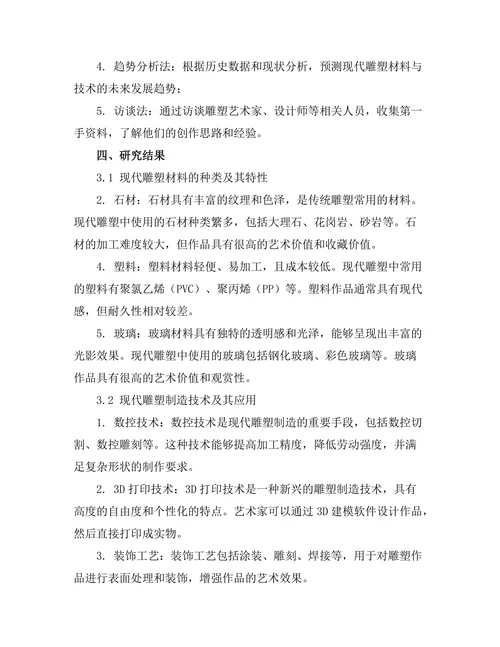 4. 趋势分析法：根据历史数据和现状分析，预测现代雕塑材料与技术的未来发展趋势；

5. 访谈法：通过访谈雕塑艺术家、设计师等相关人员，收集第一手资料，了解他们的创作思路和经验。

四、研究结果

3.1 现代雕塑材料的种类及其特性

2. 石材：石材具有丰富的纹理和色泽，是传统雕塑常用的材料。现代雕塑中使用的石材种类繁多，包括大理石、花岗岩、砂岩等。石材的加工难度较大，但作品具有很高的艺术价值和收藏价值。

4. 塑料：塑料材料轻便、易加工，且成本较低。现代雕塑中常用的塑料有聚氯乙烯（PVC）、聚丙烯（PP）等。塑料作品通常具有现代感，但耐久性相对较差。

5. 玻璃：玻璃材料具有独特的透明感和光泽，能够呈现出丰富的光影效果。现代雕塑中使用的玻璃包括钢化玻璃、彩色玻璃等。玻璃作品具有很高的艺术价值和观赏性。

3.2 现代雕塑制造技术及其应用

1. 数控技术：数控技术是现代雕塑制造的重要手段，包括数控切割、数控雕刻等。这种技术能够提高加工精度，降低劳动强度，并满足复杂形状的制作要求。

2. 3D 打印技术：3D 打印技术是一种新兴的雕塑制造技术，具有高度的自由度和个性化的特点。艺术家可以通过 3D 建模软件设计作品，然后直接打印成实物。

3. 装饰工艺：装饰工艺包括涂装、雕刻、焊接等，用于对雕塑作品进行表面处理和装饰，增强作品的艺术效果。